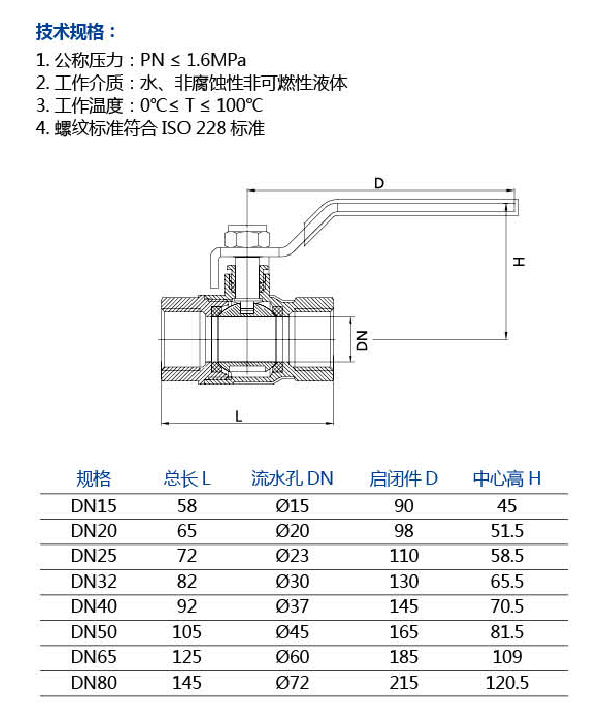 技术规格：

1. 公称压力：PN ≤ 1.6MPa
2. 工作介质：水、非腐蚀性非可燃性液体
3. 工作温度：0℃≤ T ≤ 100℃
4. 螺纹标准符合 ISO 228 标准

D

H

DN

L

| 规格 | 总长 L | 流水孔 DN | 启闭件 D | 中心高 H |
|---|---|---|---|---|
| DN15 | 58 | Ø15 | 90 | 45 |
| DN20 | 65 | Ø20 | 98 | 51.5 |
| DN25 | 72 | Ø23 | 110 | 58.5 |
| DN32 | 82 | Ø30 | 130 | 65.5 |
| DN40 | 92 | Ø37 | 145 | 70.5 |
| DN50 | 105 | Ø45 | 165 | 81.5 |
| DN65 | 125 | Ø60 | 185 | 109 |
| DN80 | 145 | Ø72 | 215 | 120.5 |